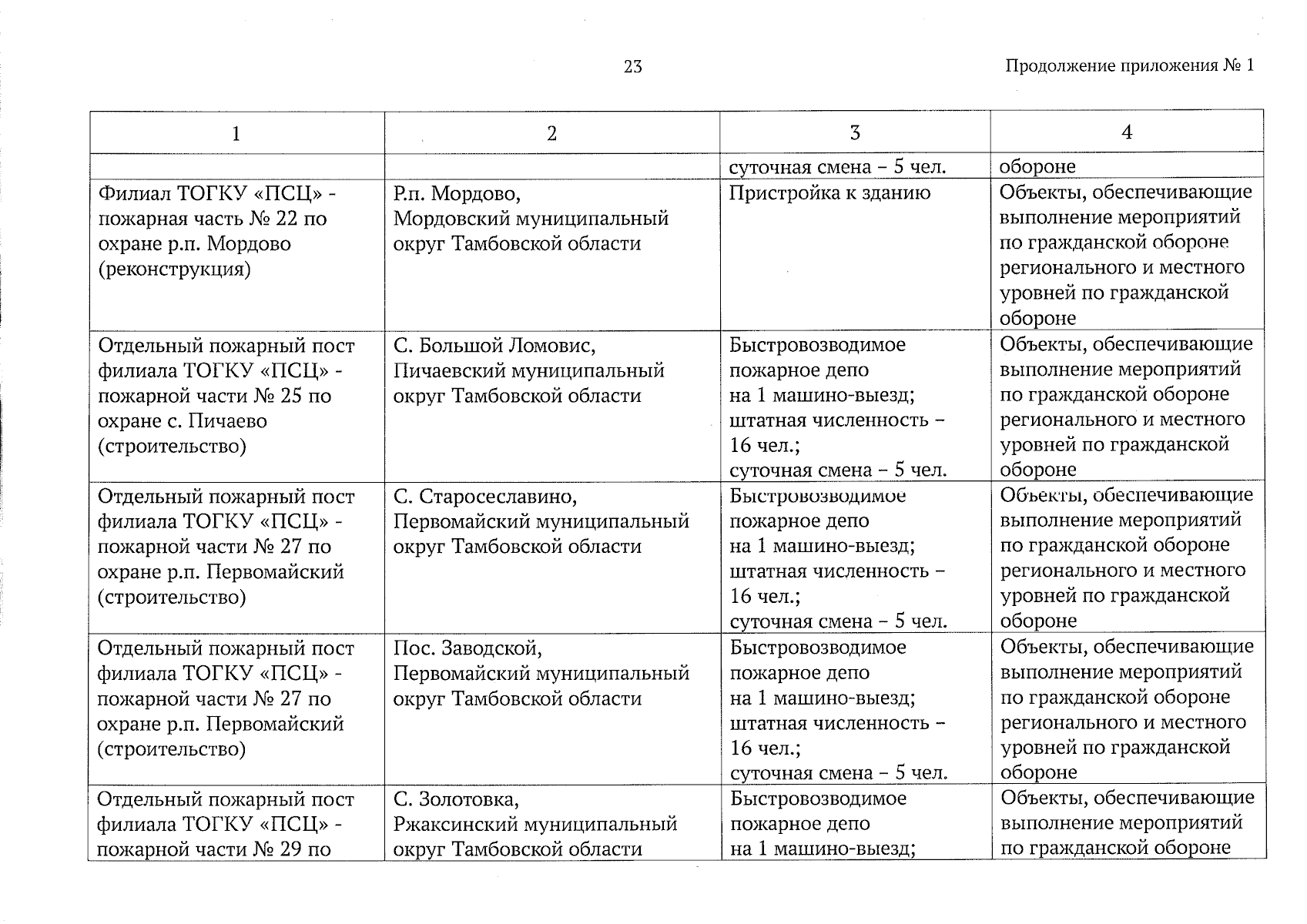 23

Продолжение приложения № 1

| 1 | 2 | 3 | 4 |
|---|---|---|---|
| | | суточная смена – 5 чел. | обороне |
| Филиал ТОГКУ «ПСЦ» - пожарная часть № 22 по охране р.п. Мордово (реконструкция) | Р.п. Мордово, Мордовский муниципальный округ Тамбовской области | Пристройка к зданию | Объекты, обеспечивающие выполнение мероприятий по гражданской обороне регионального и местного уровней по гражданской обороне |
| Отдельный пожарный пост филиала ТОГКУ «ПСЦ» - пожарной части № 25 по охране с. Пичаево (строительство) | С. Большой Ломовис, Пичаевский муниципальный округ Тамбовской области | Быстровозводимое пожарное депо на 1 машино-выезд; штатная численность – 16 чел.; суточная смена – 5 чел. | Объекты, обеспечивающие выполнение мероприятий по гражданской обороне регионального и местного уровней по гражданской обороне |
| Отдельный пожарный пост филиала ТОГКУ «ПСЦ» - пожарной части № 27 по охране р.п. Первомайский (строительство) | С. Старосеславино, Первомайский муниципальный округ Тамбовской области | Быстровозводимое пожарное депо на 1 машино-выезд; штатная численность – 16 чел.; суточная смена – 5 чел. | Объекты, обеспечивающие выполнение мероприятий по гражданской обороне регионального и местного уровней по гражданской обороне |
| Отдельный пожарный пост филиала ТОГКУ «ПСЦ» - пожарной части № 27 по охране р.п. Первомайский (строительство) | Пос. Заводской, Первомайский муниципальный округ Тамбовской области | Быстровозводимое пожарное депо на 1 машино-выезд; штатная численность – 16 чел.; суточная смена – 5 чел. | Объекты, обеспечивающие выполнение мероприятий по гражданской обороне регионального и местного уровней по гражданской обороне |
| Отдельный пожарный пост филиала ТОГКУ «ПСЦ» - пожарной части № 29 по | С. Золотовка, Ржаксинский муниципальный округ Тамбовской области | Быстровозводимое пожарное депо на 1 машино-выезд; | Объекты, обеспечивающие выполнение мероприятий по гражданской обороне |